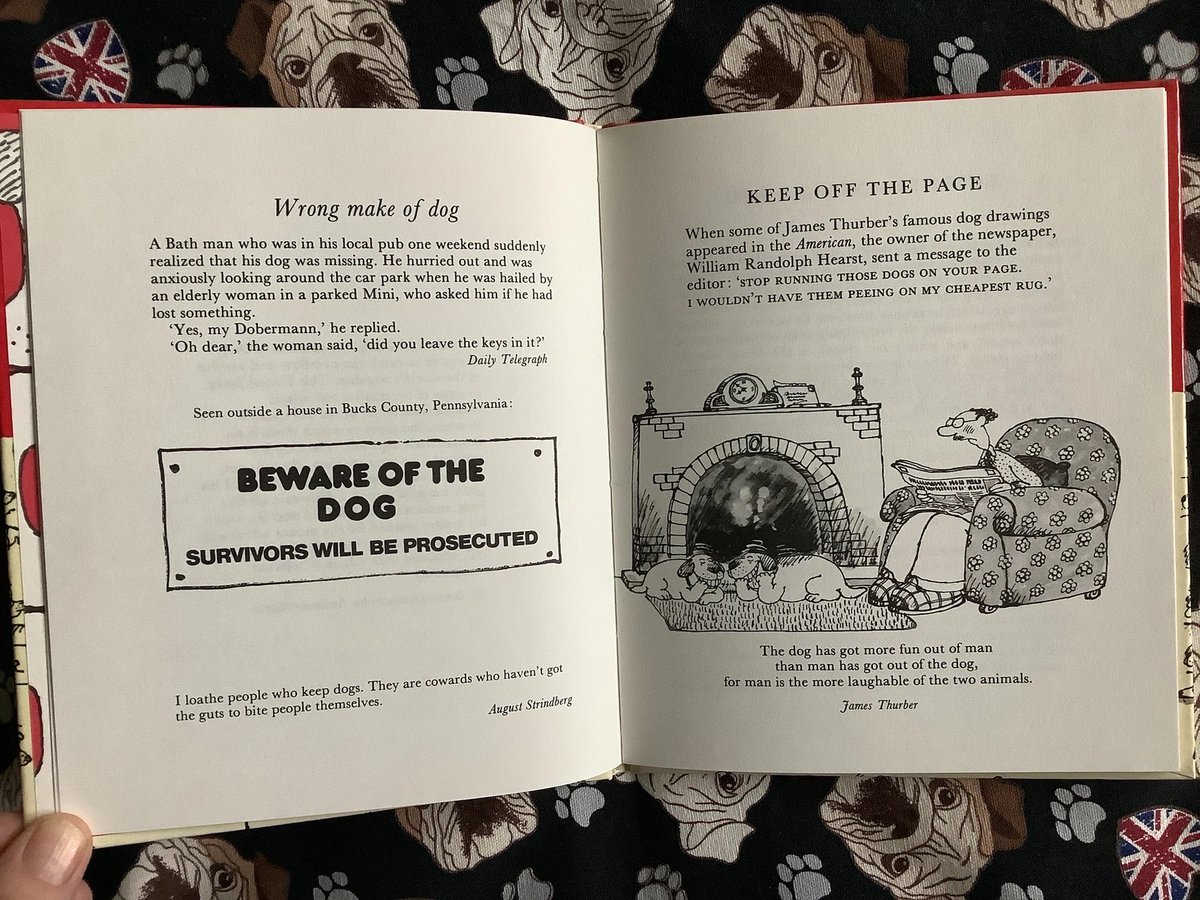 Wrong make of dog

A Bath man who was in his local pub one weekend suddenly realized that his dog was missing. He hurried out and was anxiously looking around the car park when he was hailed by an elderly woman in a parked Mini, who asked him if he had lost something.

'Yes, my Dobermann,' he replied.

'Oh dear,' the woman said, 'did you leave the keys in it?'

Daily Telegraph

Seen outside a house in Bucks County, Pennsylvania:

BEWARE OF THE DOG

SURVIVORS WILL BE PROSECUTED

I loathe people who keep dogs. They are cowards who haven't got the guts to bite people themselves.

August Strindberg

KEEP OFF THE PAGE

When some of James Thurber's famous dog drawings appeared in the American, the owner of the newspaper, William Randolph Hearst, sent a message to the editor: 'STOP RUNNING THOSE DOGS ON YOUR PAGE. I WOULDN'T HAVE THEM PEEING ON MY CHEAPEST RUG.'

The dog has got more fun out of man
than man has got out of the dog,
for man is the more laughable of the two animals.

James Thurber